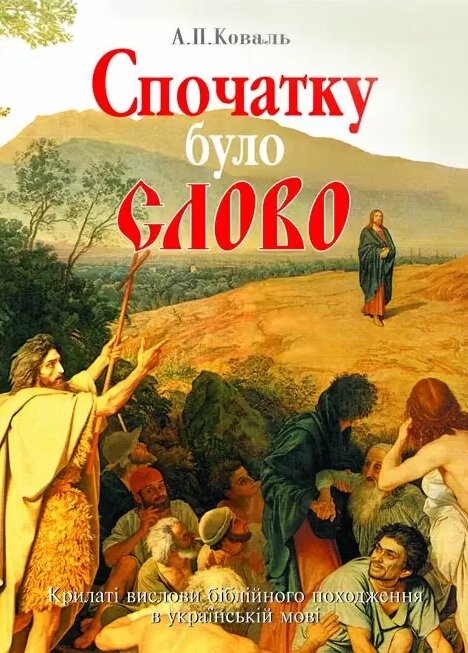 А.П.Коваль

Спочатку було слово

Крилаті вислови біблійного походження в українській мові